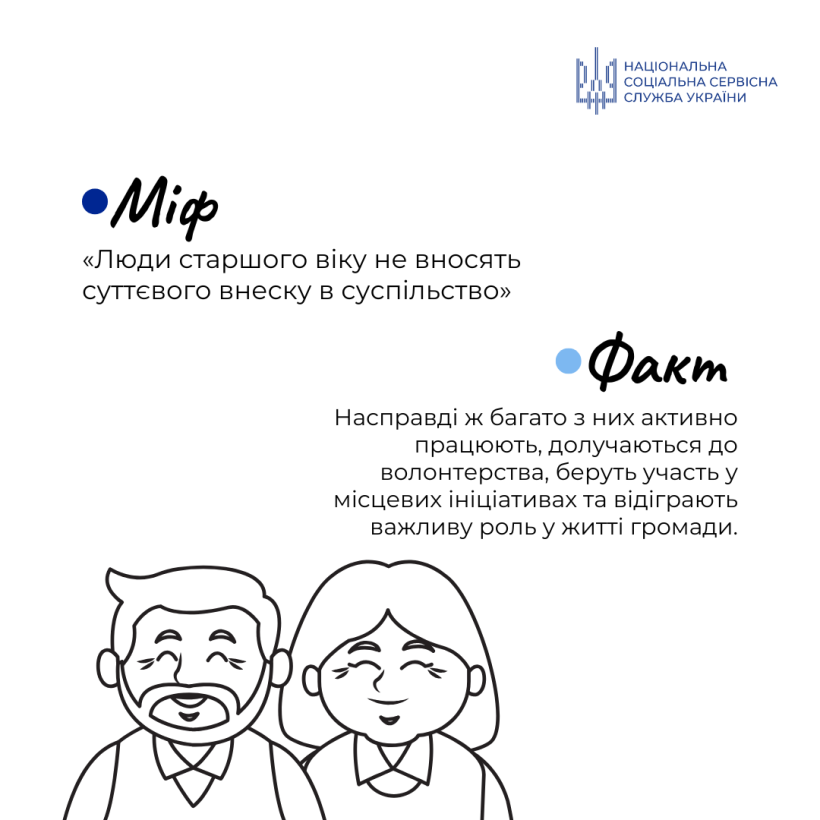 НАЦІОНАЛЬНА
СОЦІАЛЬНА СЕРВІСНА
СЛУЖБА УКРАЇНИ

Міф

«Люди старшого віку не вносять суттєвого внеску в суспільство»

Факт

Насправді ж багато з них активно працюють, долучаються до волонтерства, беруть участь у місцевих ініціативах та відіграють важливу роль у житті громади.